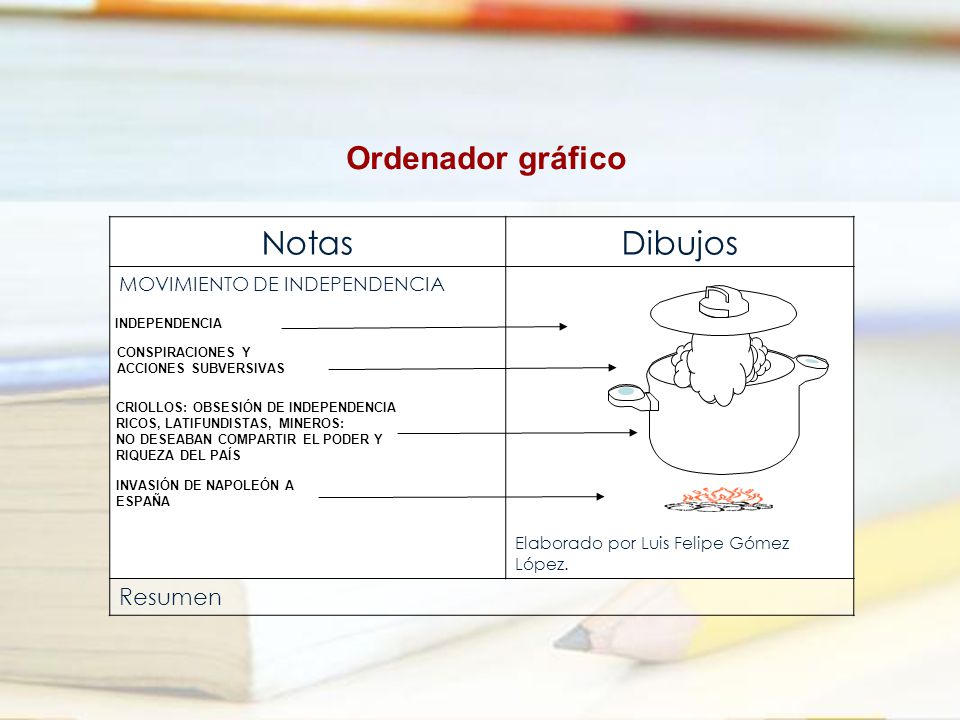 Ordenador gráfico

| Notas | Dibujos |
|---|---|
| MOVIMIENTO DE INDEPENDENCIA<br><br>INDEPENDENCIA<br><br>CONSPIRACIONES Y ACCIONES SUBVERSIVAS<br><br>CRIOLLOS: OBSESIÓN DE INDEPENDENCIA RICOS, LATIFUNDISTAS, MINEROS: NO DESEABAN COMPARTIR EL PODER Y RIQUEZA DEL PAÍS<br><br>INVASIÓN DE NAPOLEÓN A ESPAÑA | Elaborado por Luis Felipe Gómez López. |
| Resumen | |